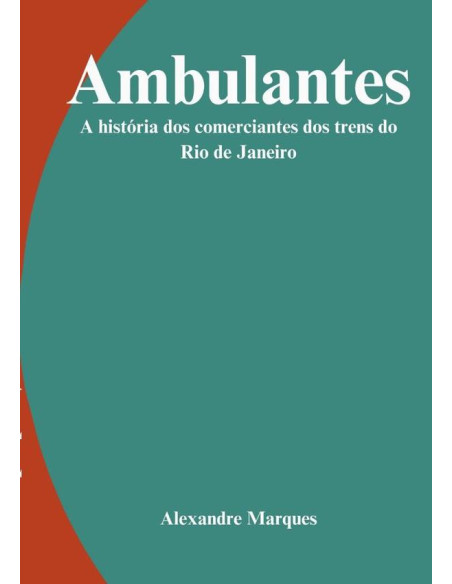 Ambulantes

A história dos comerciantes dos trens do Rio de Janeiro

Alexandre Marques